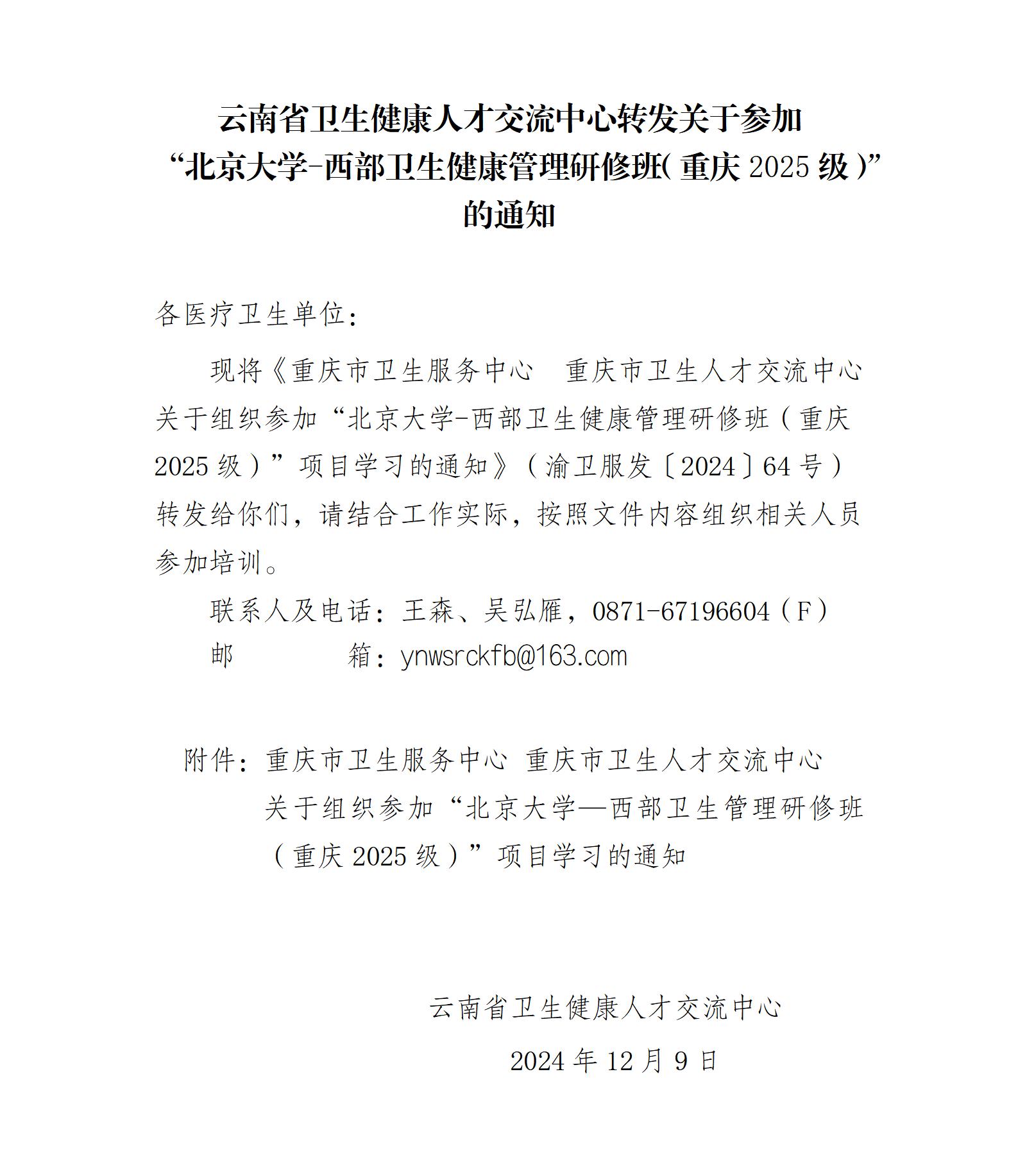 云南省卫生健康人才交流中心转发关于参加“北京大学-西部卫生健康管理研修班（重庆 2025 级）”的通知

各医疗卫生单位：

现将《重庆市卫生服务中心　重庆市卫生人才交流中心关于组织参加“北京大学-西部卫生健康管理研修班（重庆 2025 级）”项目学习的通知》（渝卫服发〔2024〕64 号）转发给你们，请结合工作实际，按照文件内容组织相关人员参加培训。

联系人及电话：王森、吴弘雁，0871-67196604（F）
邮　　　箱：ynwsrckfb@163.com

附件：重庆市卫生服务中心 重庆市卫生人才交流中心关于组织参加“北京大学—西部卫生管理研修班（重庆 2025 级）”项目学习的通知

云南省卫生健康人才交流中心
2024 年 12 月 9 日